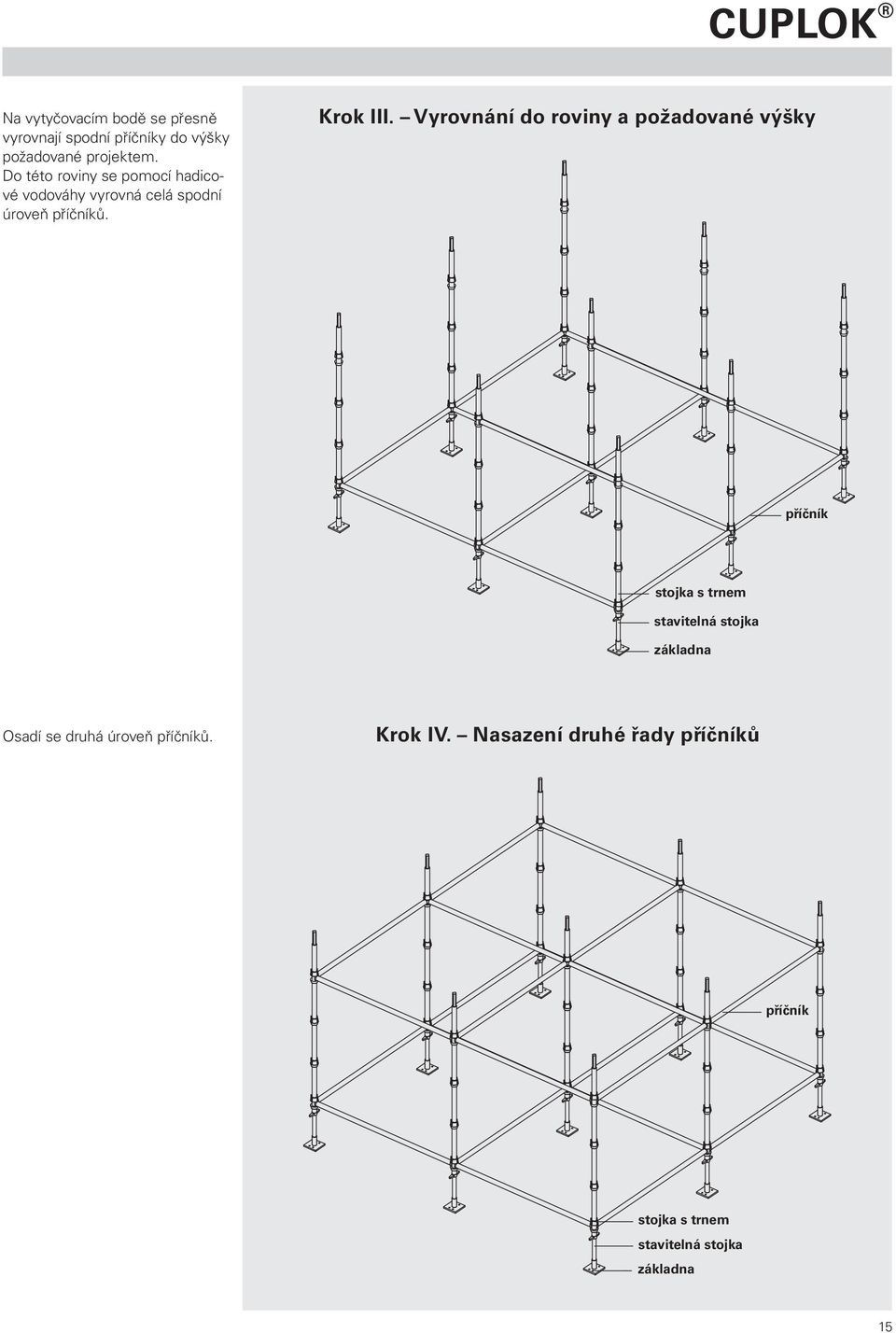 CUPLOK®

Na vytyčovacím bodě se přesně vyrovnají spodní příčníky do výšky požadované projektem. Do této roviny se pomocí hadicové vodováhy vyrovná celá spodní úroveň příčníků.

Krok III. – Vyrovnání do roviny a požadované výšky

příčník

stojka s trnem

stavitelná stojka

základna

Osadí se druhá úroveň příčníků.

Krok IV. – Nasazení druhé řady příčníků

příčník

stojka s trnem

stavitelná stojka

základna

15